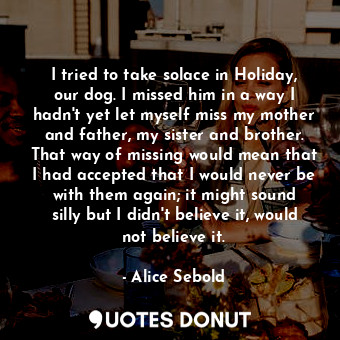 I tried to take solace in Holiday, our dog. I missed him in a way I hadn't yet let myself miss my mother and father, my sister and brother. That way of missing would mean that I had accepted that I would never be with them again; it might sound silly but I didn't believe it, would not believe it.

- Alice Sebold

QUOTES DONUT